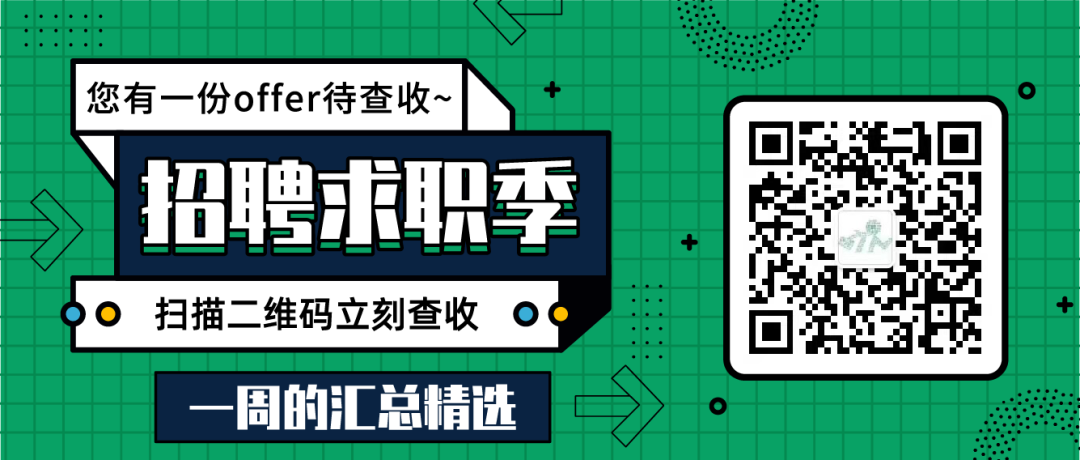 您有一份offer待查收~

招聘求职季

扫描二维码立刻查收

一周的汇总精选